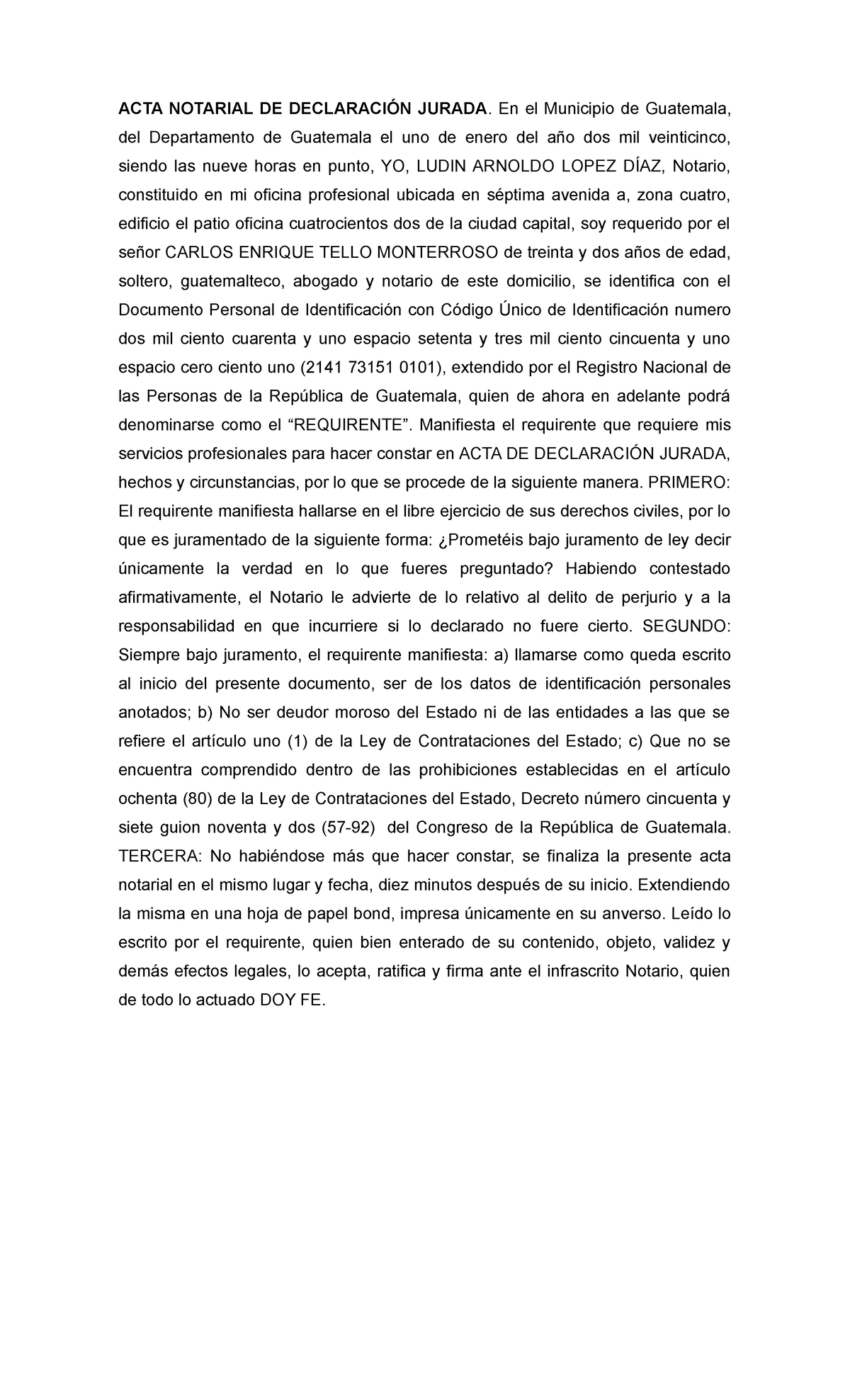 ACTA NOTARIAL DE DECLARACIÓN JURADA. En el Municipio de Guatemala, del Departamento de Guatemala el uno de enero del año dos mil veinticinco, siendo las nueve horas en punto, YO, LUDIN ARNOLDO LOPEZ DÍAZ, Notario, constituido en mi oficina profesional ubicada en séptima avenida a, zona cuatro, edificio el patio oficina cuatrocientos dos de la ciudad capital, soy requerido por el señor CARLOS ENRIQUE TELLO MONTERROSO de treinta y dos años de edad, soltero, guatemalteco, abogado y notario de este domicilio, se identifica con el Documento Personal de Identificación con Código Único de Identificación numero dos mil ciento cuarenta y uno espacio setenta y tres mil ciento cincuenta y uno espacio cero ciento uno (2141 73151 0101), extendido por el Registro Nacional de las Personas de la República de Guatemala, quien de ahora en adelante podrá denominarse como el "REQUIRENTE". Manifiesta el requirente que requiere mis servicios profesionales para hacer constar en ACTA DE DECLARACIÓN JURADA, hechos y circunstancias, por lo que se procede de la siguiente manera. PRIMERO: El requirente manifiesta hallarse en el libre ejercicio de sus derechos civiles, por lo que es juramentado de la siguiente forma: ¿Prometéis bajo juramento de ley decir únicamente la verdad en lo que fueres preguntado? Habiendo contestado afirmativamente, el Notario le advierte de lo relativo al delito de perjurio y a la responsabilidad en que incurriere si lo declarado no fuere cierto. SEGUNDO: Siempre bajo juramento, el requirente manifiesta: a) llamarse como queda escrito al inicio del presente documento, ser de los datos de identificación personales anotados; b) No ser deudor moroso del Estado ni de las entidades a las que se refiere el artículo uno (1) de la Ley de Contrataciones del Estado; c) Que no se encuentra comprendido dentro de las prohibiciones establecidas en el artículo ochenta (80) de la Ley de Contrataciones del Estado, Decreto número cincuenta y siete guion noventa y dos (57-92) del Congreso de la República de Guatemala. TERCERA: No habiéndose más que hacer constar, se finaliza la presente acta notarial en el mismo lugar y fecha, diez minutos después de su inicio. Extendiendo la misma en una hoja de papel bond, impresa únicamente en su anverso. Leído lo escrito por el requirente, quien bien enterado de su contenido, objeto, validez y demás efectos legales, lo acepta, ratifica y firma ante el infrascrito Notario, quien de todo lo actuado DOY FE.